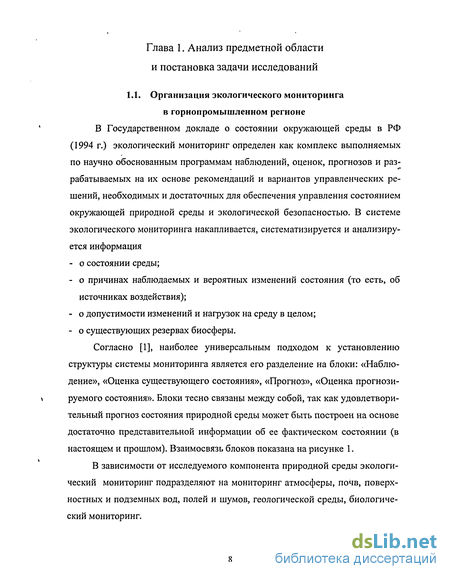 Глава 1. Анализ предметной области
и постановка задачи исследований

1.1. Организация экологического мониторинга
в горнопромышленном регионе

В Государственном докладе о состоянии окружающей среды в РФ (1994 г.) экологический мониторинг определен как комплекс выполняемых по научно обоснованным программам наблюдений, оценок, прогнозов и разрабатываемых на их основе рекомендаций и вариантов управленческих решений, необходимых и достаточных для обеспечения управления состоянием окружающей природной среды и экологической безопасностью. В системе экологического мониторинга накапливается, систематизируется и анализируется информация

- о состоянии среды;
- о причинах наблюдаемых и вероятных изменений состояния (то есть, об источниках воздействия);
- о допустимости изменений и нагрузок на среду в целом;
- о существующих резервах биосферы.

Согласно [1], наиболее универсальным подходом к установлению структуры системы мониторинга является его разделение на блоки: «Наблюдение», «Оценка существующего состояния», «Прогноз», «Оценка прогнозируемого состояния». Блоки тесно связаны между собой, так как удовлетворительный прогноз состояния природной среды может быть построен на основе достаточно представительной информации об ее фактическом состоянии (в настоящем и прошлом). Взаимосвязь блоков показана на рисунке 1.

В зависимости от исследуемого компонента природной среды экологический мониторинг подразделяют на мониторинг атмосферы, почв, поверхностных и подземных вод, полей и шумов, геологической среды, биологический мониторинг.

8

dsLib.net
библиотека диссертаций